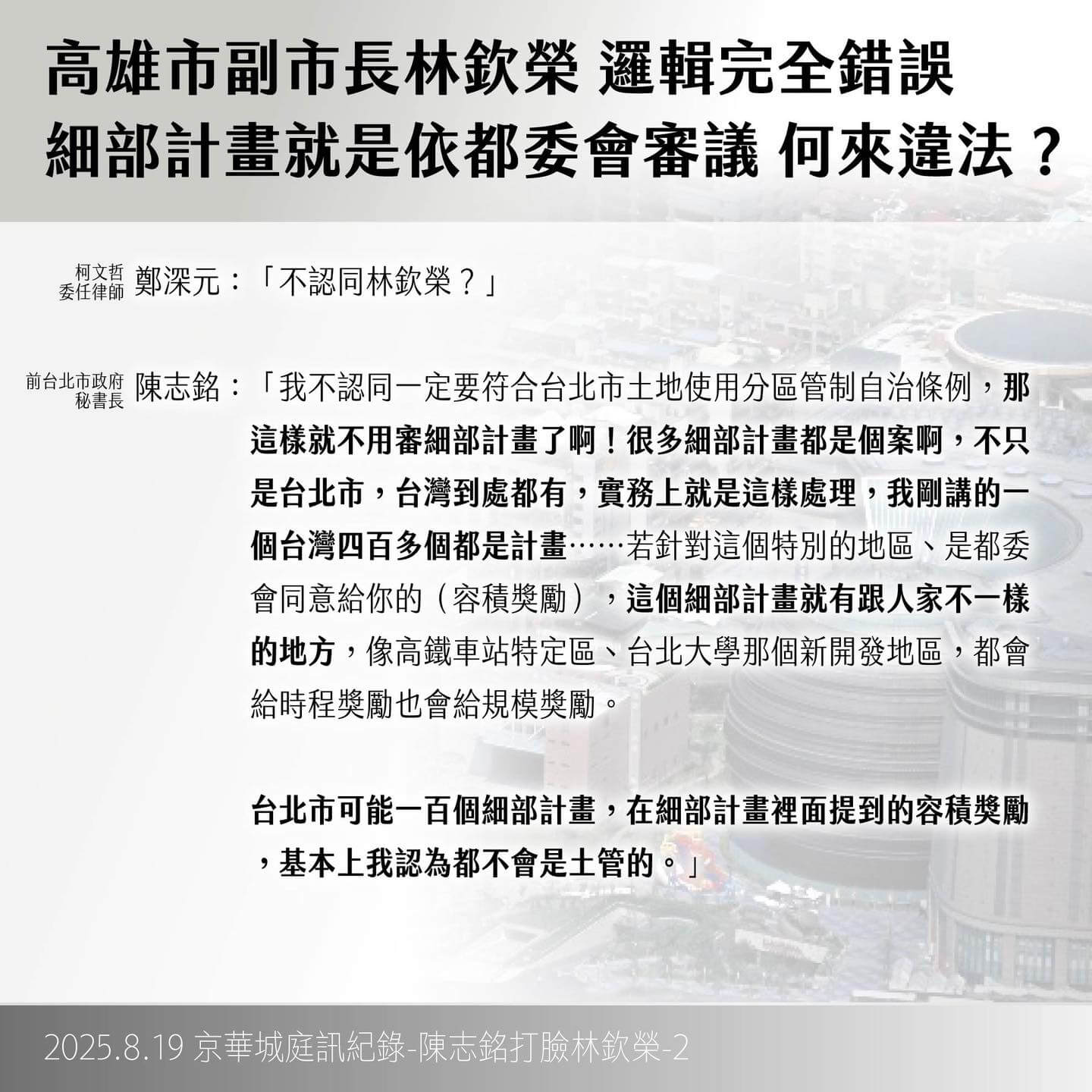 高雄市副市長林欽榮 邏輯完全錯誤
細部計畫就是依都委會審議 何來違法？

柯文哲委任律師 鄭深元：「不認同林欽榮？」

前台北市政府秘書長 陳志銘：「我不認同一定要符合台北市土地使用分區管制自治條例，那這樣就不用審細部計畫了啊！很多細部計畫都是個案啊，不只是台北市，台灣到處都有，實務上就是這樣處理，我剛講的一個台灣四百多個都是計畫……若針對這個特別的地區、是都委會同意給你的（容積獎勵），這個細部計畫就有跟人家不一樣的地方，像高鐵車站特定區、台北大學那個新開發地區，都會給時程獎勵也會給規模獎勵。

台北市可能一百個細部計畫，在細部計畫裡面提到的容積獎勵，基本上我認為都不會是土管的。」

2025.8.19 京華城庭訊紀錄-陳志銘打臉林欽榮-2